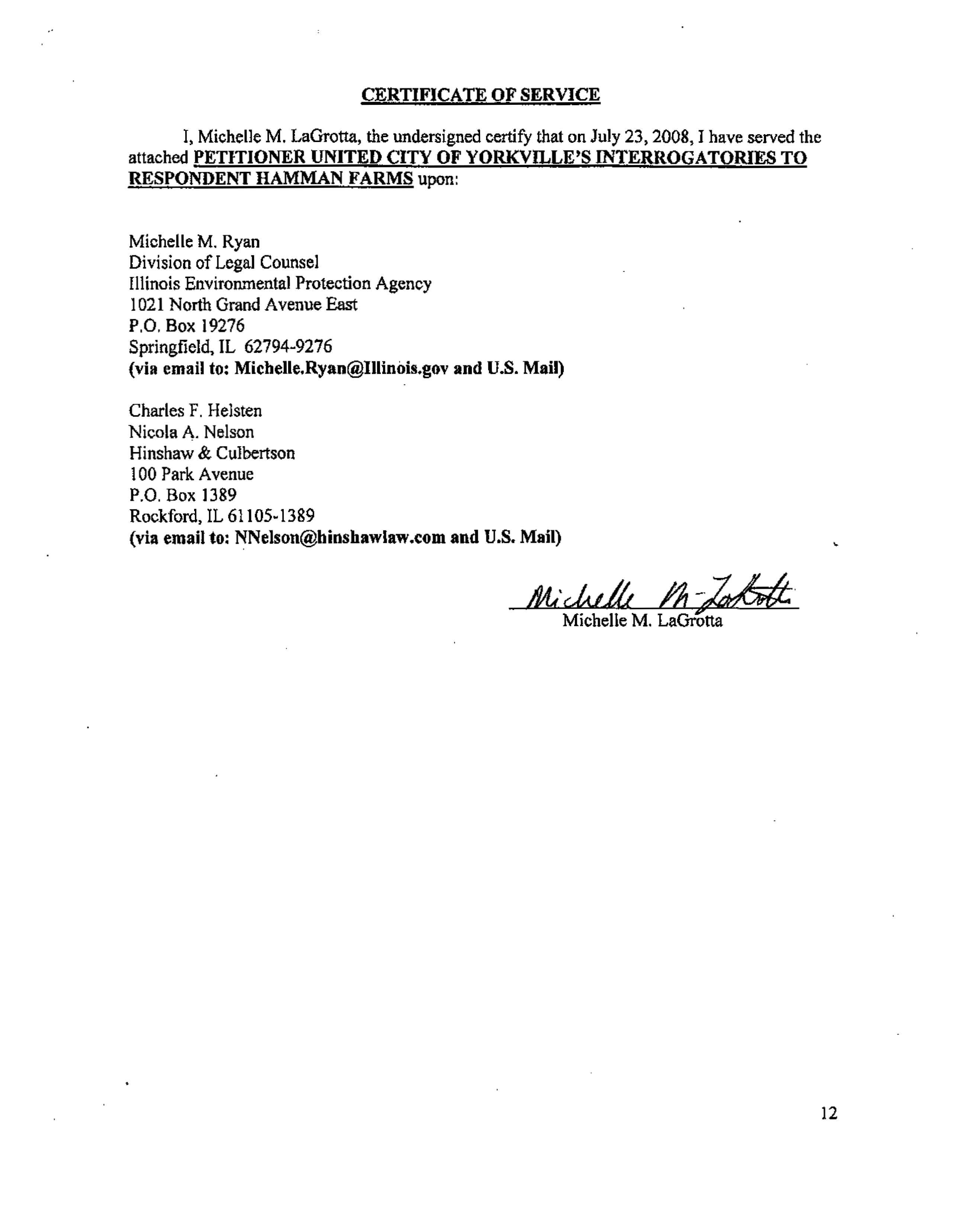 CERTIFICATE OF SERVICE

I, Michelle M. LaGrotta, the undersigned certify that on July 23, 2008, I have served the attached PETITIONER UNITED CITY OF YORKVILLE'S INTERROGATORIES TO RESPONDENT HAMMAN FARMS upon:

Michelle M. Ryan
Division of Legal Counsel
Illinois Environmental Protection Agency
1021 North Grand Avenue East
P.O. Box 19276
Springfield, IL 62794-9276
(via email to: Michelle.Ryan@Illinois.gov and U.S. Mail)

Charles F. Helsten
Nicola A. Nelson
Hinshaw & Culbertson
100 Park Avenue
P.O. Box 1389
Rockford, IL 61105-1389
(via email to: NNelson@hinshawlaw.com and U.S. Mail)

Michelle M. LaGrotta
Michelle M. LaGrotta

12